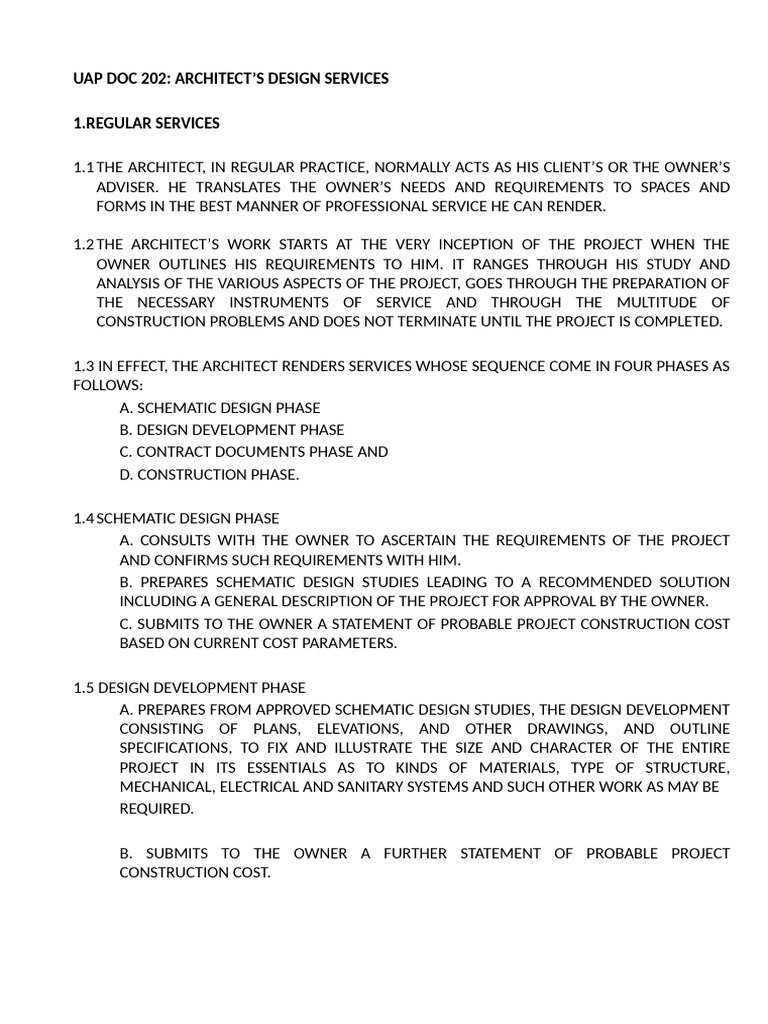 UAP DOC 202: ARCHITECT'S DESIGN SERVICES

1.REGULAR SERVICES

1.1 THE ARCHITECT, IN REGULAR PRACTICE, NORMALLY ACTS AS HIS CLIENT'S OR THE OWNER'S ADVISER. HE TRANSLATES THE OWNER'S NEEDS AND REQUIREMENTS TO SPACES AND FORMS IN THE BEST MANNER OF PROFESSIONAL SERVICE HE CAN RENDER.

1.2 THE ARCHITECT'S WORK STARTS AT THE VERY INCEPTION OF THE PROJECT WHEN THE OWNER OUTLINES HIS REQUIREMENTS TO HIM. IT RANGES THROUGH HIS STUDY AND ANALYSIS OF THE VARIOUS ASPECTS OF THE PROJECT, GOES THROUGH THE PREPARATION OF THE NECESSARY INSTRUMENTS OF SERVICE AND THROUGH THE MULTITUDE OF CONSTRUCTION PROBLEMS AND DOES NOT TERMINATE UNTIL THE PROJECT IS COMPLETED.

1.3 IN EFFECT, THE ARCHITECT RENDERS SERVICES WHOSE SEQUENCE COME IN FOUR PHASES AS FOLLOWS:
A. SCHEMATIC DESIGN PHASE
B. DESIGN DEVELOPMENT PHASE
C. CONTRACT DOCUMENTS PHASE AND
D. CONSTRUCTION PHASE.

1.4 SCHEMATIC DESIGN PHASE
A. CONSULTS WITH THE OWNER TO ASCERTAIN THE REQUIREMENTS OF THE PROJECT AND CONFIRMS SUCH REQUIREMENTS WITH HIM.
B. PREPARES SCHEMATIC DESIGN STUDIES LEADING TO A RECOMMENDED SOLUTION INCLUDING A GENERAL DESCRIPTION OF THE PROJECT FOR APPROVAL BY THE OWNER.
C. SUBMITS TO THE OWNER A STATEMENT OF PROBABLE PROJECT CONSTRUCTION COST BASED ON CURRENT COST PARAMETERS.

1.5 DESIGN DEVELOPMENT PHASE
A. PREPARES FROM APPROVED SCHEMATIC DESIGN STUDIES, THE DESIGN DEVELOPMENT CONSISTING OF PLANS, ELEVATIONS, AND OTHER DRAWINGS, AND OUTLINE SPECIFICATIONS, TO FIX AND ILLUSTRATE THE SIZE AND CHARACTER OF THE ENTIRE PROJECT IN ITS ESSENTIALS AS TO KINDS OF MATERIALS, TYPE OF STRUCTURE, MECHANICAL, ELECTRICAL AND SANITARY SYSTEMS AND SUCH OTHER WORK AS MAY BE REQUIRED.

B. SUBMITS TO THE OWNER A FURTHER STATEMENT OF PROBABLE PROJECT CONSTRUCTION COST.